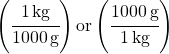 $\left(\frac{1\,\text{kg}}{1000\,\text{g}}\right)$ or $\left(\frac{1000\,\text{g}}{1\,\text{kg}}\right)$